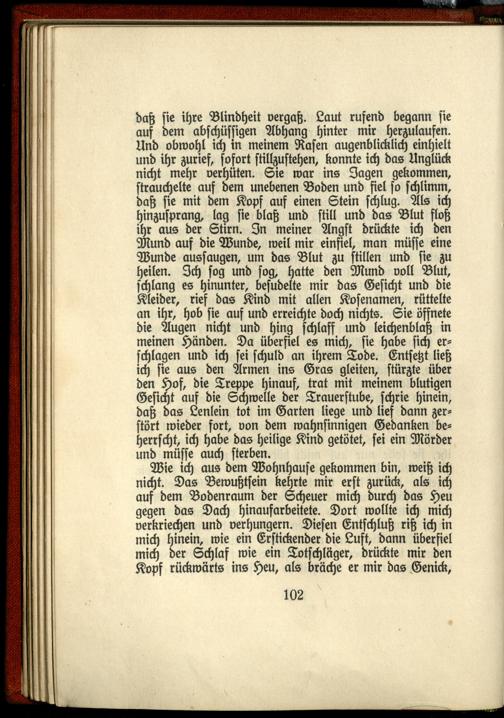 daß sie ihre Blindheit vergaß. Laut rufend begann sie auf dem abschüssigen Abhang hinter mir herzulaufen. Und obwohl ich in meinem Rasen augenblicklich einhielt und ihr zurief, sofort stillzustehen, konnte ich das Unglück nicht mehr verhüten. Sie war ins Jagen gekommen, strauchelte auf dem unebenen Boden und fiel so schlimm, daß sie mit dem Kopf auf einen Stein schlug. Als ich hinzusprang, lag sie blaß und still und das Blut floß ihr aus der Stirn. In meiner Angst drückte ich den Mund auf die Wunde, weil mir einfiel, man müsse eine Wunde aussaugen, um das Blut zu stillen und sie zu heilen. Ich sog und sog, hatte den Mund voll Blut, schlang es hinunter, besudelte mir das Gesicht und die Kleider, rief das Kind mit allen Kosenamen, rüttelte an ihr, hob sie auf und erreichte doch nichts. Sie öffnete die Augen nicht und hing schlaff und leichenblaß in meinen Händen. Da überfiel es mich, sie habe sich erschlagen und ich sei schuld an ihrem Tode. Entsetzt ließ ich sie aus den Armen ins Gras gleiten, stürzte über den Hof, die Treppe hinauf, trat mit meinem blutigen Gesicht auf die Schwelle der Trauerstube, schrie hinein, daß das Lenlein tot im Garten liege und lief dann zerstört wieder fort, von dem wahnsinnigen Gedanken beherrscht, ich habe das heilige Kind getötet, sei ein Mörder und müsse auch sterben.

Wie ich aus dem Wohnhause gekommen bin, weiß ich nicht. Das Bewußtsein kehrte mir erst zurück, als ich auf dem Bodenraum der Scheuer mich durch das Heu gegen das Dach hinaufarbeitete. Dort wollte ich mich verkriechen und verhungern. Diesen Entschluß riß ich in mich hinein, wie ein Erstickender die Luft, dann überfiel mich der Schlaf wie ein Totschläger, drückte mir den Kopf rückwärts ins Heu, als bräche er mir das Genick,

102